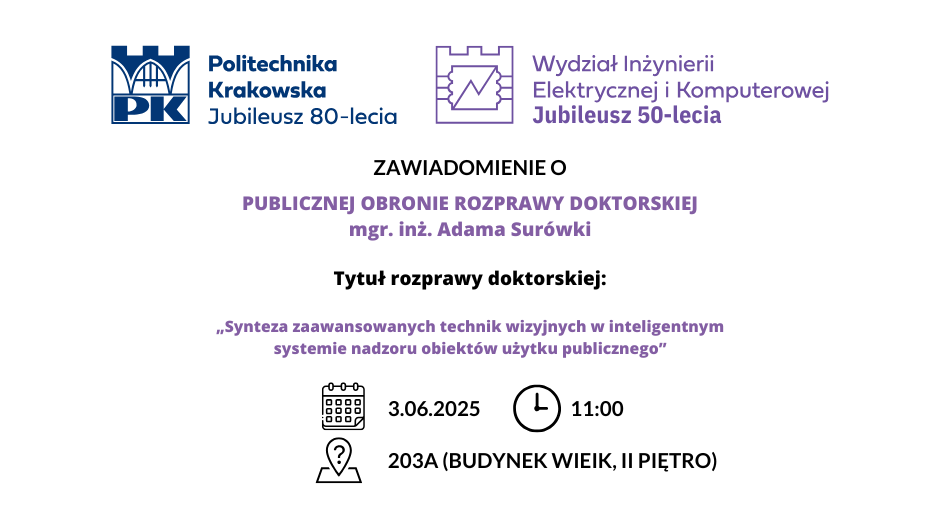 PK

Politechnika Krakowska
Jubileusz 80-lecia

Wydział Inżynierii Elektrycznej i Komputerowej
Jubileusz 50-lecia

ZAWIADOMIENIE O

PUBLICZNEJ OBRONIE ROZPRAWY DOKTORSKIEJ
mgr. inż. Adama Surówki

Tytuł rozprawy doktorskiej:

„Synteza zaawansowanych technik wizyjnych w inteligentnym systemie nadzoru obiektów użytku publicznego”

3.06.2025

11:00

203A (BUDYNEK WIEIK, II PIĘTRO)